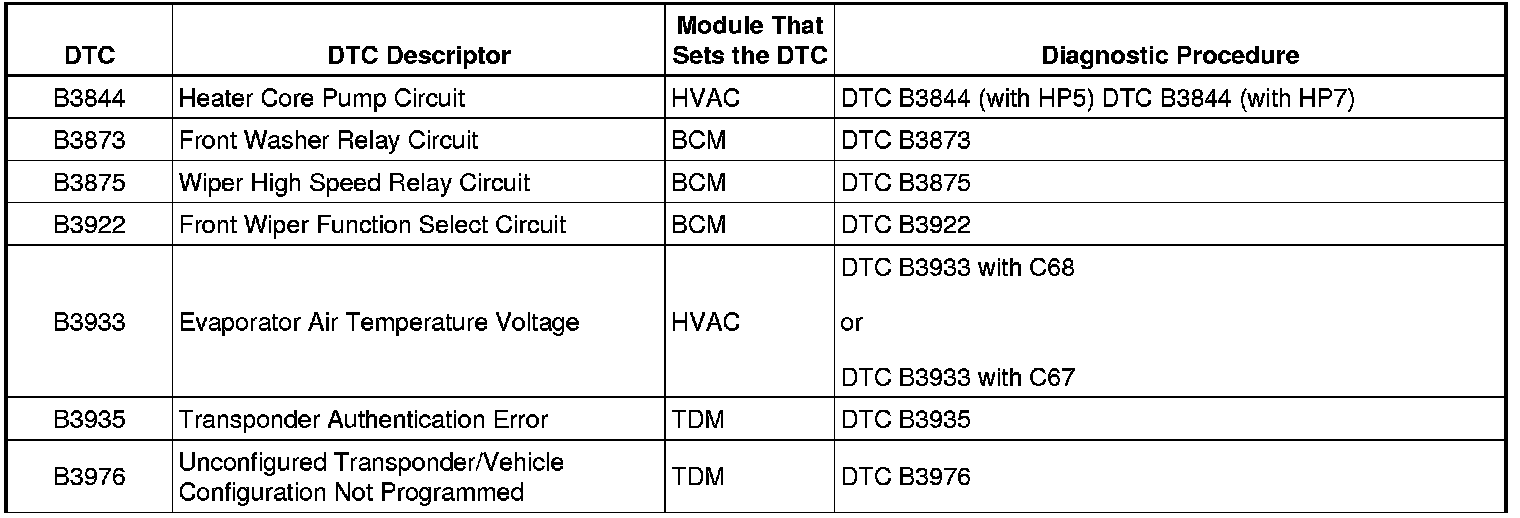 | DTC | DTC Descriptor | Module That Sets the DTC | Diagnostic Procedure |
|---|---|---|---|
| B3844 | Heater Core Pump Circuit | HVAC | DTC B3844 (with HP5) DTC B3844 (with HP7) |
| B3873 | Front Washer Relay Circuit | BCM | DTC B3873 |
| B3875 | Wiper High Speed Relay Circuit | BCM | DTC B3875 |
| B3922 | Front Wiper Function Select Circuit | BCM | DTC B3922 |
| B3933 | Evaporator Air Temperature Voltage | HVAC | DTC B3933 with C68 or DTC B3933 with C67 |
| B3935 | Transponder Authentication Error | TDM | DTC B3935 |
| B3976 | Unconfigured Transponder/Vehicle Configuration Not Programmed | TDM | DTC B3976 |